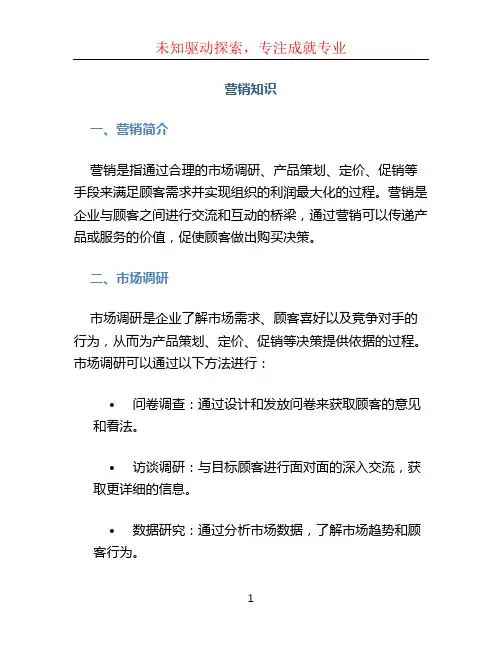 未知驱动探索，专注成就专业

营销知识

一、营销简介

营销是指通过合理的市场调研、产品策划、定价、促销等手段来满足顾客需求并实现组织的利润最大化的过程。营销是企业与顾客之间进行交流和互动的桥梁，通过营销可以传递产品或服务的价值，促使顾客做出购买决策。

二、市场调研

市场调研是企业了解市场需求、顾客喜好以及竞争对手的行为，从而为产品策划、定价、促销等决策提供依据的过程。市场调研可以通过以下方法进行：

• 问卷调查：通过设计和发放问卷来获取顾客的意见和看法。

• 访谈调研：与目标顾客进行面对面的深入交流，获取更详细的信息。

• 数据研究：通过分析市场数据，了解市场趋势和顾客行为。

1